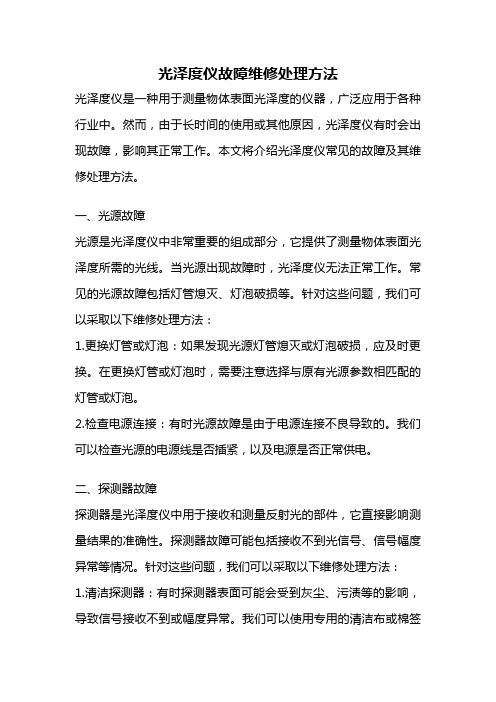 光泽度仪故障维修处理方法

光泽度仪是一种用于测量物体表面光泽度的仪器，广泛应用于各种行业中。然而，由于长时间的使用或其他原因，光泽度仪有时会出现故障，影响其正常工作。本文将介绍光泽度仪常见的故障及其维修处理方法。

一、光源故障

光源是光泽度仪中非常重要的组成部分，它提供了测量物体表面光泽度所需的光线。当光源出现故障时，光泽度仪无法正常工作。常见的光源故障包括灯管熄灭、灯泡破损等。针对这些问题，我们可以采取以下维修处理方法：

1.更换灯管或灯泡：如果发现光源灯管熄灭或灯泡破损，应及时更换。在更换灯管或灯泡时，需要注意选择与原有光源参数相匹配的灯管或灯泡。

2.检查电源连接：有时光源故障是由于电源连接不良导致的。我们可以检查光源的电源线是否插紧，以及电源是否正常供电。

二、探测器故障

探测器是光泽度仪中用于接收和测量反射光的部件，它直接影响测量结果的准确性。探测器故障可能包括接收不到光信号、信号幅度异常等情况。针对这些问题，我们可以采取以下维修处理方法：

1.清洁探测器：有时探测器表面可能会受到灰尘、污渍等的影响，导致信号接收不到或幅度异常。我们可以使用专用的清洁布或棉签